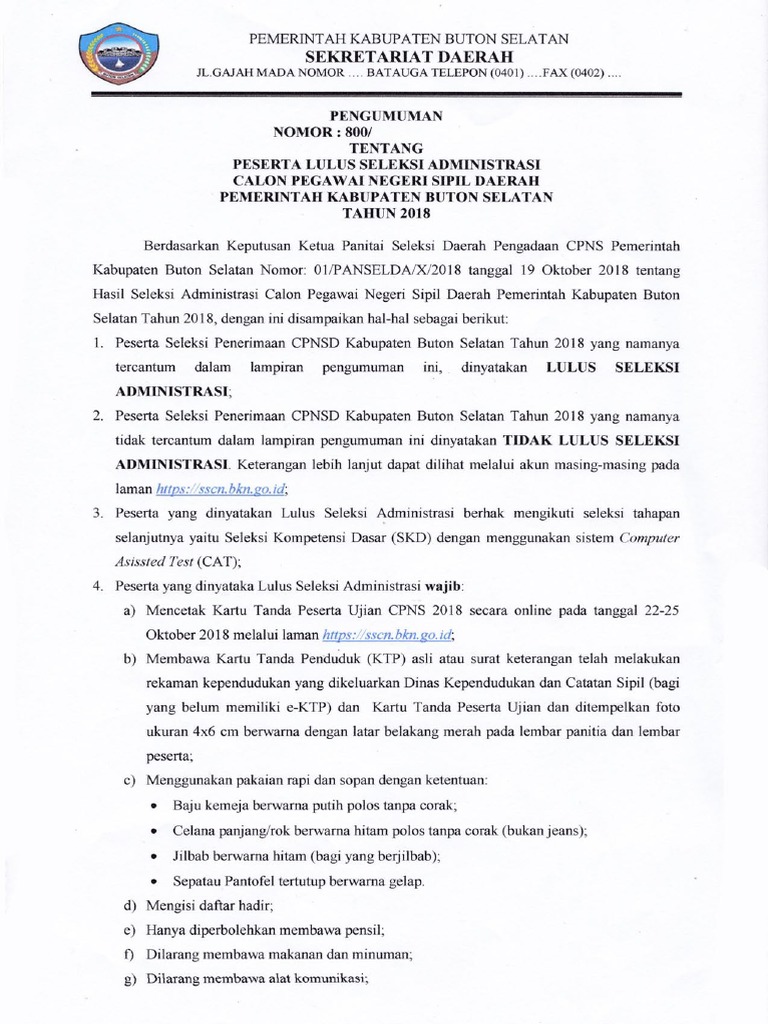 PEMERINTAH KABUPATEN BUTON SELATAN
SEKRETARIAT DAERAH
JL.GAJAH MADA NOMOR .... BATAUGA TELEPON (0401) ....FAX (0402) ....

PENGUMUMAN
NOMOR : 800/
TENTANG
PESERTA LULUS SELEKSI ADMINISTRASI
CALON PEGAWAI NEGERI SIPIL DAERAH
PEMERINTAH KABUPATEN BUTON SELATAN
TAHUN 2018

Berdasarkan Keputusan Ketua Panitai Seleksi Daerah Pengadaan CPNS Pemerintah Kabupaten Buton Selatan Nomor: 01/PANSELDA/X/2018 tanggal 19 Oktober 2018 tentang Hasil Seleksi Administrasi Calon Pegawai Negeri Sipil Daerah Pemerintah Kabupaten Buton Selatan Tahun 2018, dengan ini disampaikan hal-hal sebagai berikut:

1. Peserta Seleksi Penerimaan CPNSD Kabupaten Buton Selatan Tahun 2018 yang namanya tercantum dalam lampiran pengumuman ini, dinyatakan LULUS SELEKSI ADMINISTRASI;
2. Peserta Seleksi Penerimaan CPNSD Kabupaten Buton Selatan Tahun 2018 yang namanya tidak tercantum dalam lampiran pengumuman ini dinyatakan TIDAK LULUS SELEKSI ADMINISTRASI. Keterangan lebih lanjut dapat dilihat melalui akun masing-masing pada laman https://sscn.bkn.go.id;
3. Peserta yang dinyatakan Lulus Seleksi Administrasi berhak mengikuti seleksi tahapan selanjutnya yaitu Seleksi Kompetensi Dasar (SKD) dengan menggunakan sistem Computer Asissted Test (CAT);
4. Peserta yang dinyataka Lulus Seleksi Administrasi wajib:
a) Mencetak Kartu Tanda Peserta Ujian CPNS 2018 secara online pada tanggal 22-25 Oktober 2018 melalui laman https://sscn.bkn.go.id;
b) Membawa Kartu Tanda Penduduk (KTP) asli atau surat keterangan telah melakukan rekaman kependudukan yang dikeluarkan Dinas Kependudukan dan Catatan Sipil (bagi yang belum memiliki e-KTP) dan Kartu Tanda Peserta Ujian dan ditempelkan foto ukuran 4x6 cm berwarna dengan latar belakang merah pada lembar panitia dan lembar peserta;
c) Menggunakan pakaian rapi dan sopan dengan ketentuan:
• Baju kemeja berwarna putih polos tanpa corak;
• Celana panjang/rok berwarna hitam polos tanpa corak (bukan jeans);
• Jilbab berwarna hitam (bagi yang berjilbab);
• Sepatau Pantofel tertutup berwarna gelap.
d) Mengisi daftar hadir;
e) Hanya diperbolehkan membawa pensil;
f) Dilarang membawa makanan dan minuman;
g) Dilarang membawa alat komunikasi;